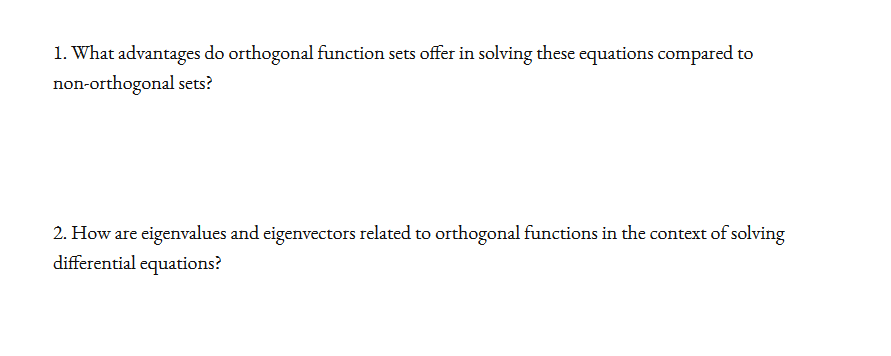 1. What advantages do orthogonal function sets offer in solving these equations compared to non-orthogonal sets?

2. How are eigenvalues and eigenvectors related to orthogonal functions in the context of solving differential equations?